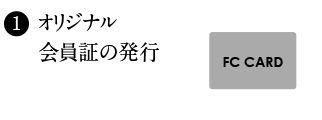 ❶ オリジナル
会員証の発行

FC CARD